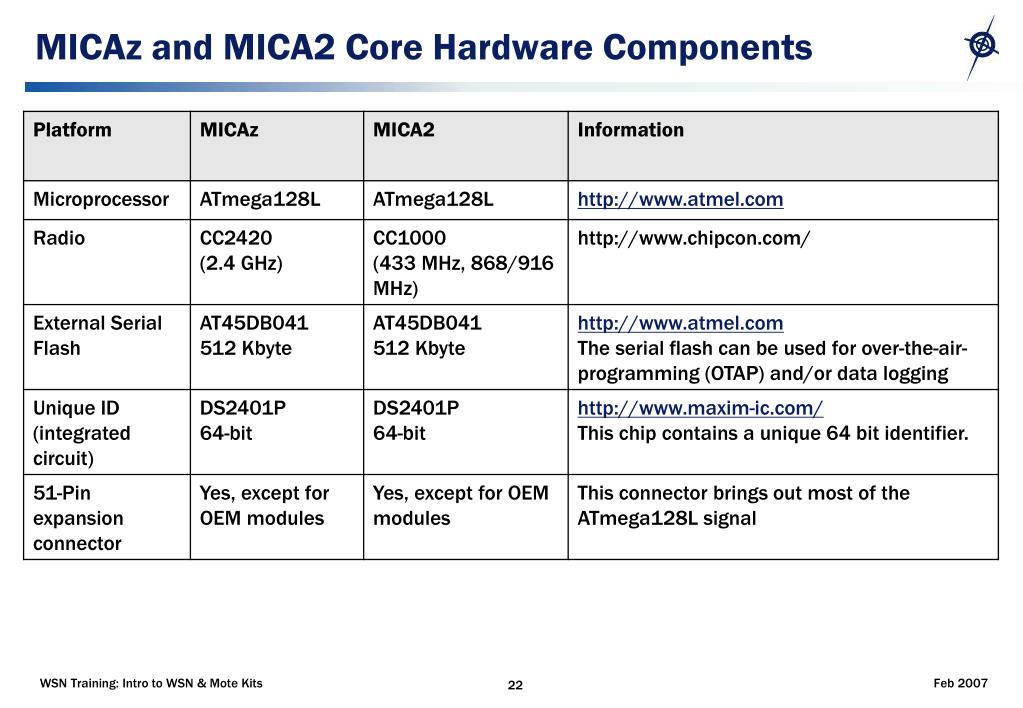 MICAz and MICA2 Core Hardware Components

| Platform | MICAz | MICA2 | Information |
|---|---|---|---|
| Microprocessor | ATmega128L | ATmega128L | http://www.atmel.com |
| Radio | CC2420 (2.4 GHz) | CC1000 (433 MHz, 868/916 MHz) | http://www.chipcon.com/ |
| External Serial Flash | AT45DB041 512 Kbyte | AT45DB041 512 Kbyte | http://www.atmel.com The serial flash can be used for over-the-air-programming (OTAP) and/or data logging |
| Unique ID (integrated circuit) | DS2401P 64-bit | DS2401P 64-bit | http://www.maxim-ic.com/ This chip contains a unique 64 bit identifier. |
| 51-Pin expansion connector | Yes, except for OEM modules | Yes, except for OEM modules | This connector brings out most of the ATmega128L signal |

WSN Training: Intro to WSN & Mote Kits
22
Feb 2007